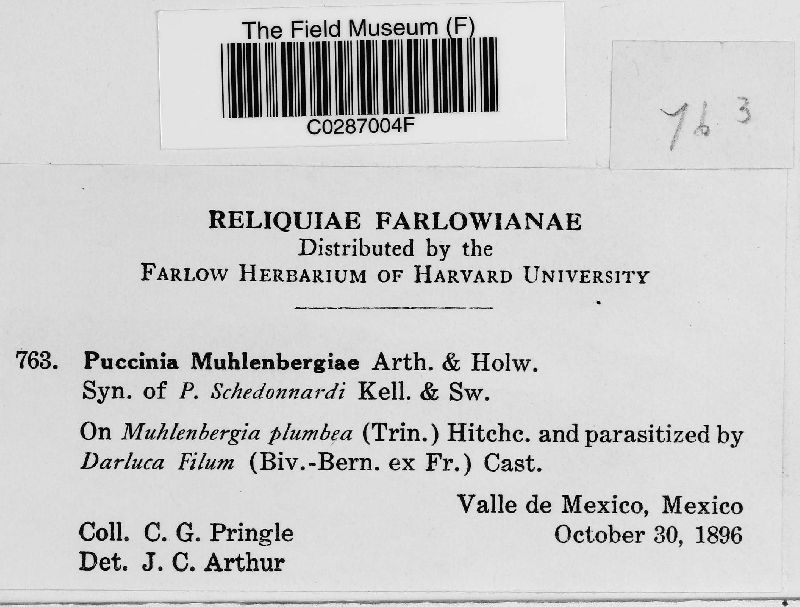 The Field Museum (F)
C0287004F

763

RELIQUIAE FARLOWIANAE
Distributed by the
FARLOW HERBARIUM OF HARVARD UNIVERSITY

763. Puccinia Muhlenbergiae Arth. & Holw.
Syn. of P. Schedonnardi Kell. & Sw.

On Muhlenbergia plumbea (Trin.) Hitchc. and parasitized by Darluca Filum (Biv.-Bern. ex Fr.) Cast.

Valle de Mexico, Mexico
October 30, 1896

Coll. C. G. Pringle
Det. J. C. Arthur